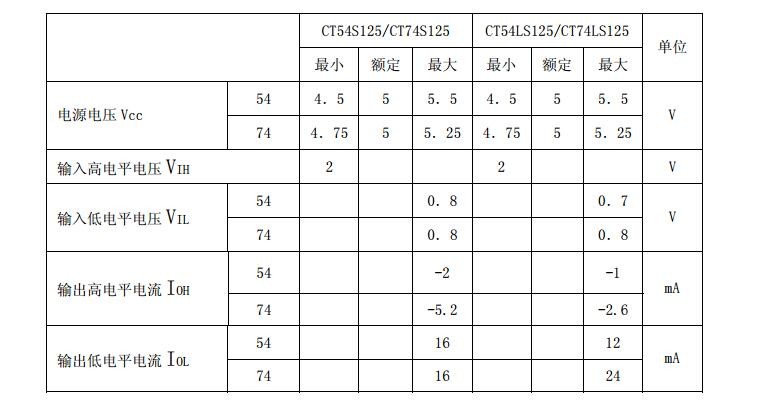 | | | CT54S125/CT74S125 | | | CT54LS125/CT74LS125 | | | 单位 |
|---|---|---|---|---|---|---|---|---|
| | | 最小 | 额定 | 最大 | 最小 | 额定 | 最大 | |
| 电源电压 Vcc | 54 | 4. 5 | 5 | 5. 5 | 4. 5 | 5 | 5. 5 | V |
| | 74 | 4. 75 | 5 | 5. 25 | 4. 75 | 5 | 5. 25 | |
| 输入高电平电压 $V_{IH}$ | | 2 | | | 2 | | | V |
| 输入低电平电压 $V_{IL}$ | 54 | | | 0. 8 | | | 0. 7 | V |
| | 74 | | | 0. 8 | | | 0. 8 | |
| 输出高电平电流 $I_{OH}$ | 54 | | | -2 | | | -1 | mA |
| | 74 | | | -5.2 | | | -2.6 | |
| 输出低电平电流 $I_{OL}$ | 54 | | | 16 | | | 12 | mA |
| | 74 | | | 16 | | | 24 | |